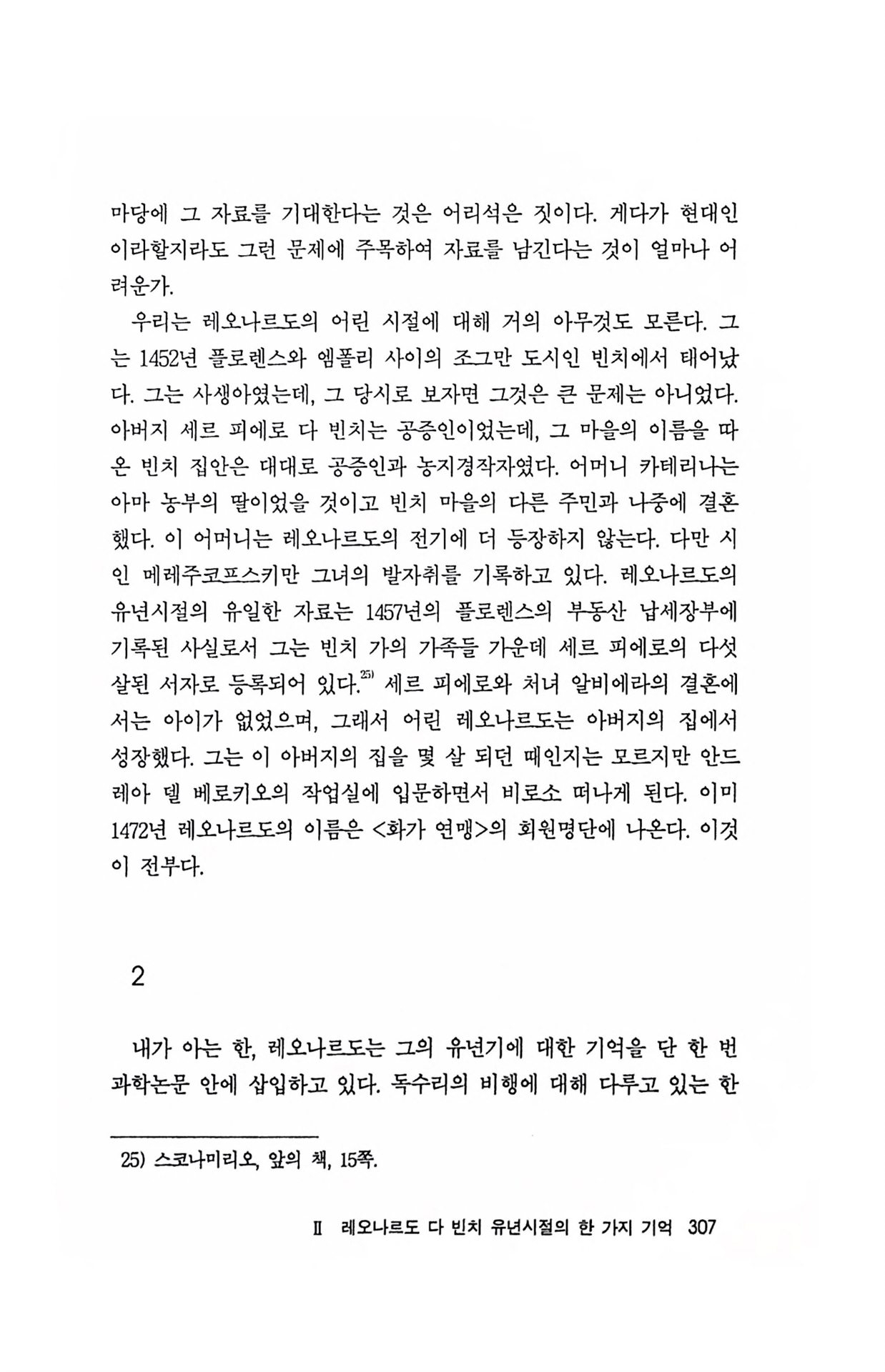 마당에 그 자료를 기대한다는 것은 어리석은 짓이다. 게다가 현대인이라할지라도 그런 문제에 주목하여 자료를 남긴다는 것이 얼마나 어려운가.

우리는 레오나르도의 어린 시절에 대해 거의 아무것도 모른다. 그는 1452년 플로렌스와 엠폴리 사이의 조그만 도시인 빈치에서 태어났다. 그는 사생아였는데, 그 당시로 보자면 그것은 큰 문제는 아니었다. 아버지 세르 피에로 다 빈치는 공증인이었는데, 그 마을의 이름을 따온 빈치 집안은 대대로 공증인과 농지경작자였다. 어머니 카테리나는 아마 농부의 딸이었을 것이고 빈치 마을의 다른 주민과 나중에 결혼했다. 이 어머니는 레오나르도의 전기에 더 등장하지 않는다. 다만 시인 메레주코프스키만 그녀의 발자취를 기록하고 있다. 레오나르도의 유년시절의 유일한 자료는 1457년의 플로렌스의 부동산 납세장부에 기록된 사실로서 그는 빈치 가의 가족들 가운데 세르 피에로의 다섯 살된 서자로 등록되어 있다.$^{25)}$ 세르 피에로와 처녀 알비에라의 결혼에서는 아이가 없었으며, 그래서 어린 레오나르도는 아버지의 집에서 성장했다. 그는 이 아버지의 집을 몇 살 되던 때인지는 모르지만 안드레아 델 베로키오의 작업실에 입문하면서 비로소 떠나게 된다. 이미 1472년 레오나르도의 이름은 <화가 연맹>의 회원명단에 나온다. 이것이 전부다.

2

내가 아는 한, 레오나르도는 그의 유년기에 대한 기억을 단 한 번 과학논문 안에 삽입하고 있다. 독수리의 비행에 대해 다루고 있는 한

25) 스코나미리오, 앞의 책, 15쪽.

II 레오나르도 다 빈치 유년시절의 한 가지 기억 307